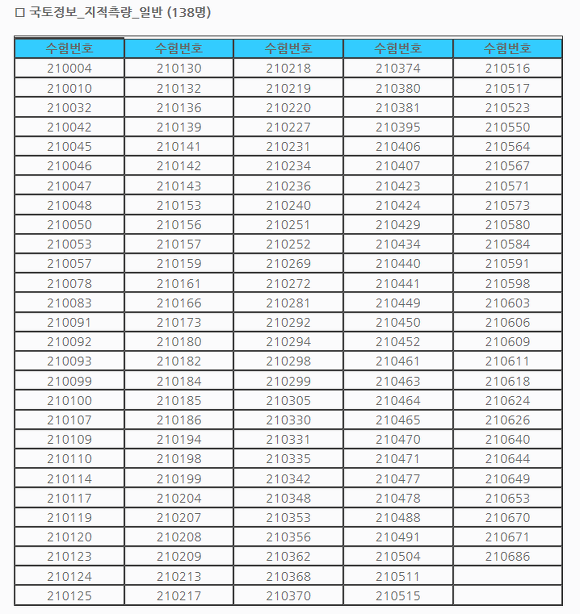 □ 국토정보_지적측량_일반 (138명)

| 수험번호 | 수험번호 | 수험번호 | 수험번호 | 수험번호 |
|---|---|---|---|---|
| 210004 | 210130 | 210218 | 210374 | 210516 |
| 210010 | 210132 | 210219 | 210380 | 210517 |
| 210032 | 210136 | 210220 | 210381 | 210523 |
| 210042 | 210139 | 210227 | 210395 | 210550 |
| 210045 | 210141 | 210231 | 210406 | 210564 |
| 210046 | 210142 | 210234 | 210407 | 210567 |
| 210047 | 210143 | 210236 | 210423 | 210571 |
| 210048 | 210153 | 210240 | 210424 | 210573 |
| 210050 | 210156 | 210251 | 210429 | 210580 |
| 210053 | 210157 | 210252 | 210434 | 210584 |
| 210057 | 210159 | 210269 | 210440 | 210591 |
| 210078 | 210161 | 210272 | 210441 | 210598 |
| 210083 | 210166 | 210281 | 210449 | 210603 |
| 210091 | 210173 | 210292 | 210450 | 210606 |
| 210092 | 210180 | 210294 | 210452 | 210609 |
| 210093 | 210182 | 210298 | 210461 | 210611 |
| 210099 | 210184 | 210299 | 210463 | 210618 |
| 210100 | 210185 | 210305 | 210464 | 210624 |
| 210107 | 210186 | 210330 | 210465 | 210626 |
| 210109 | 210194 | 210331 | 210470 | 210640 |
| 210110 | 210198 | 210335 | 210471 | 210644 |
| 210114 | 210199 | 210342 | 210477 | 210649 |
| 210117 | 210204 | 210348 | 210478 | 210653 |
| 210119 | 210207 | 210353 | 210488 | 210670 |
| 210120 | 210208 | 210356 | 210491 | 210671 |
| 210123 | 210209 | 210362 | 210504 | 210686 |
| 210124 | 210213 | 210368 | 210511 | |
| 210125 | 210217 | 210370 | 210515 | |